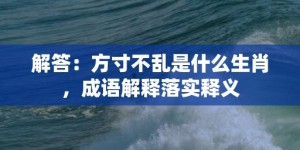 解答：方寸不乱是什么生肖，成语解释落实释义